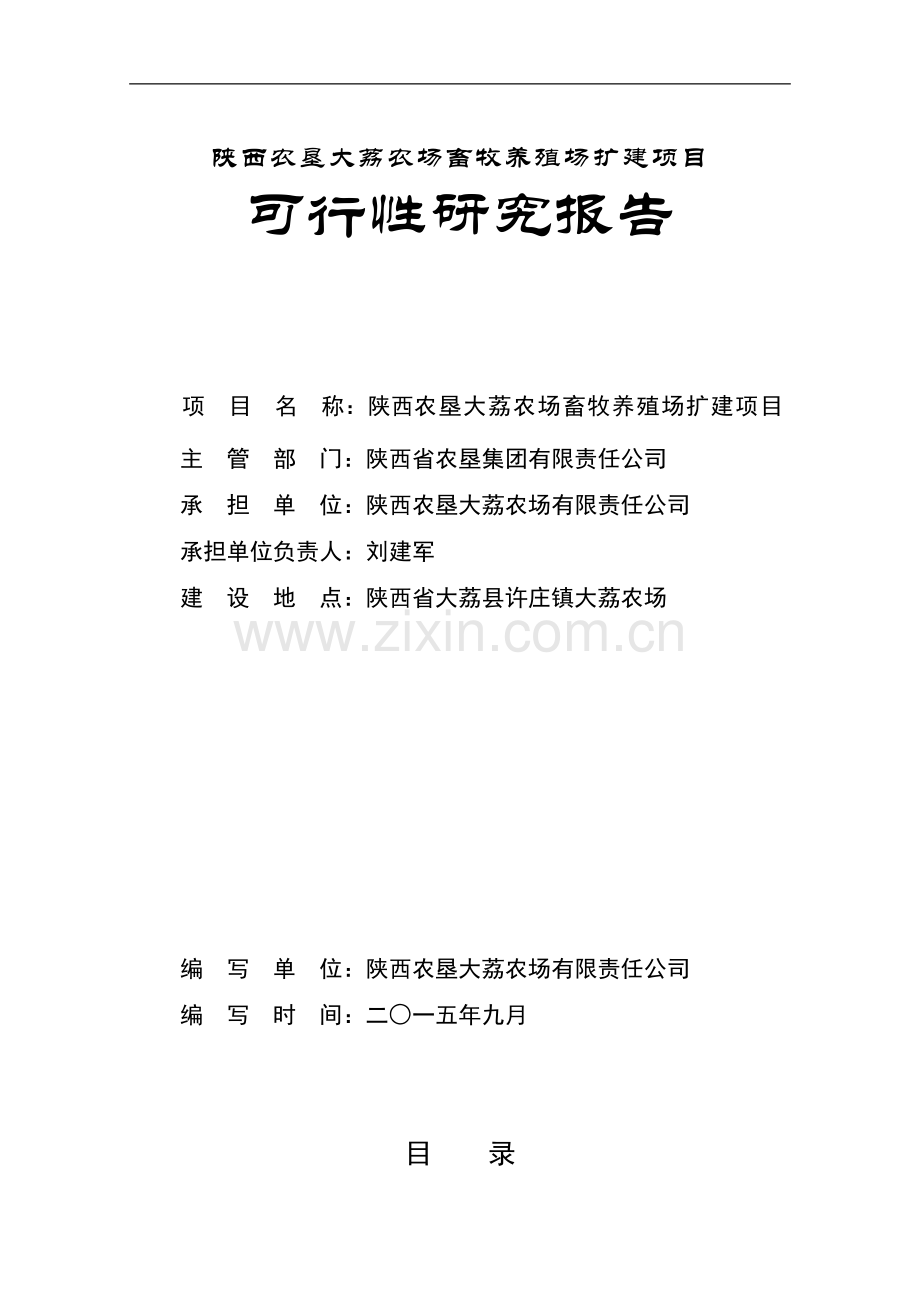 陕西农垦大荔农场畜牧养殖场扩建项目

可行性研究报告

项　目　名　称：陕西农垦大荔农场畜牧养殖场扩建项目

主　管　部　门：陕西省农垦集团有限责任公司

承　担　单　位：陕西农垦大荔农场有限责任公司

承担单位负责人：刘建军

建　设　地　点：陕西省大荔县许庄镇大荔农场

www.zixin.com.cn

编　写　单　位：陕西农垦大荔农场有限责任公司

编　写　时　间：二〇一五年九月

目　　录